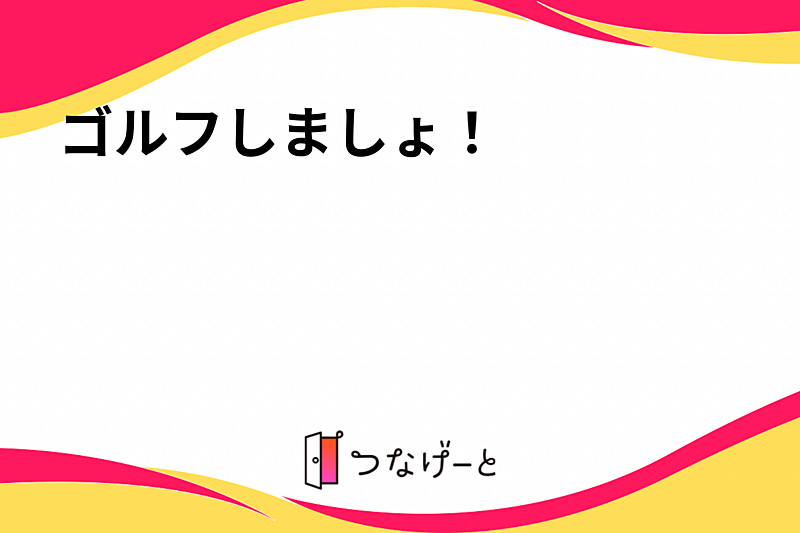 ゴルフしましょ！

つなげーと